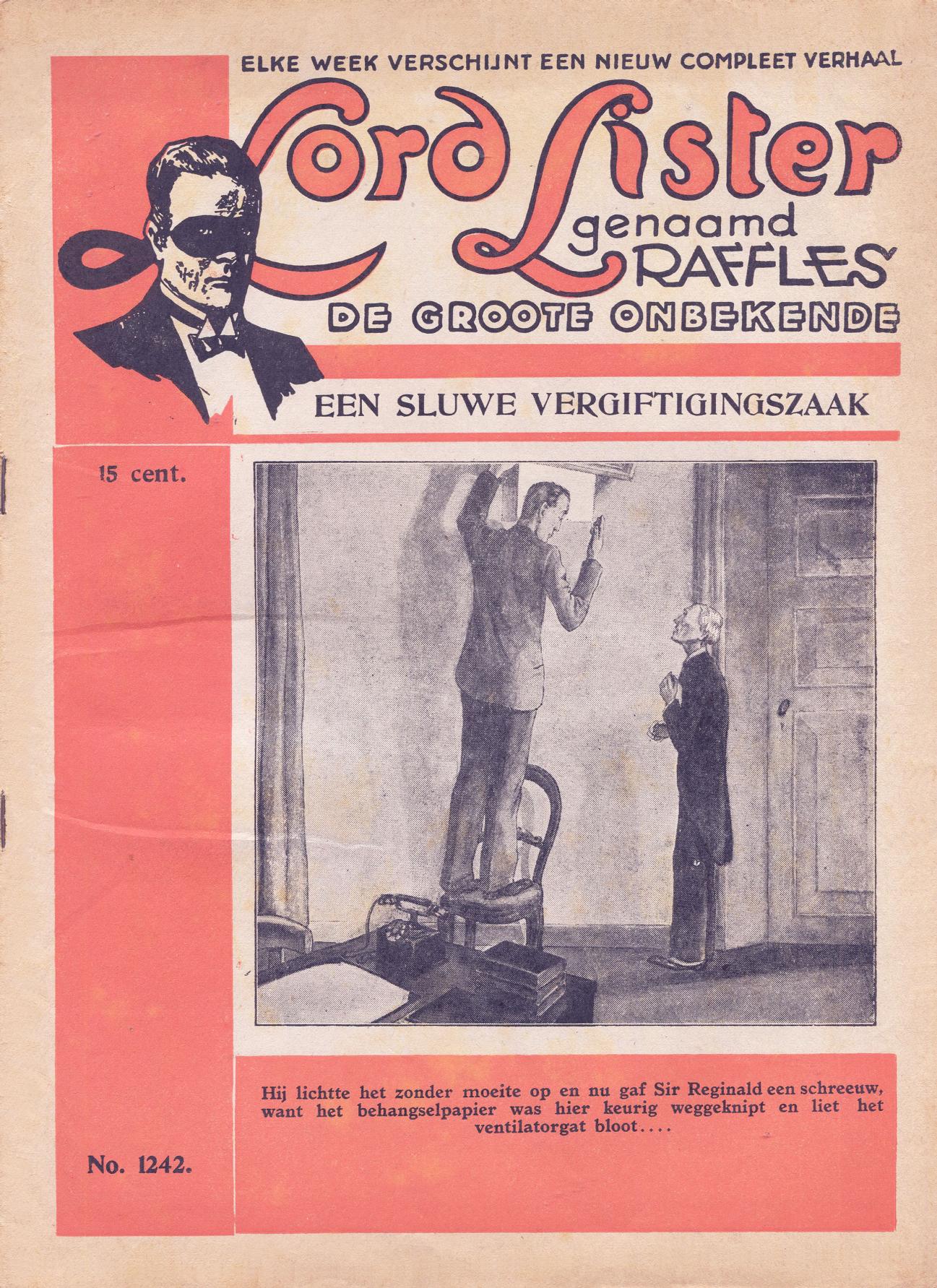 ELKE WEEK VERSCHIJNT EEN NIEUW COMPLEET VERHAAL

Lord Lister genaamd RAFFLES

DE GROOTE ONBEKENDE

EEN SLUWE VERGIFTIGINGSZAAK

15 cent.

Hij lichtte het zonder moeite op en nu gaf Sir Reginald een schreeuw, want het behangselpapier was hier keurig weggeknipt en liet het ventilatorgat bloot....

No. 1242.